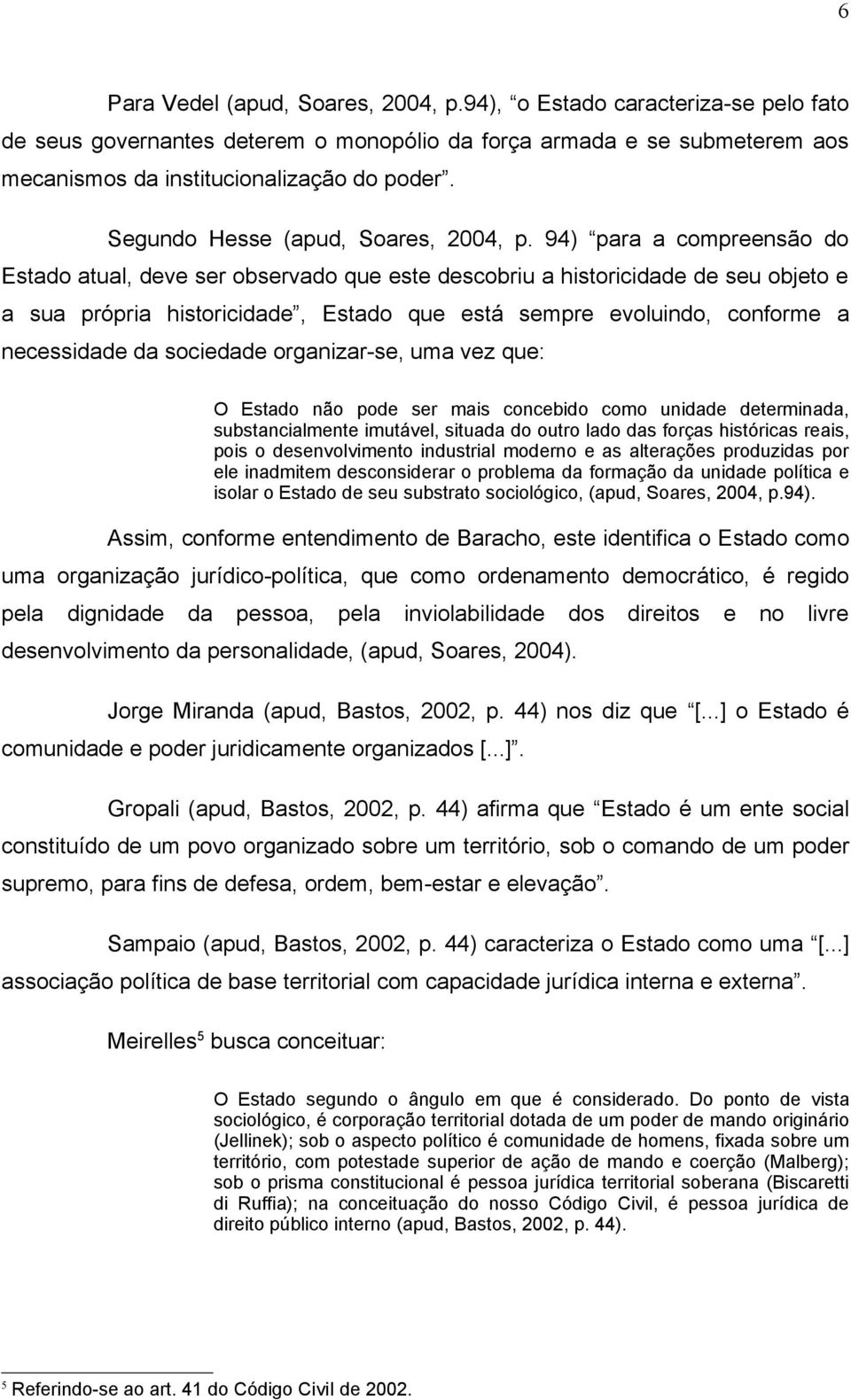 6

Para Vedel (apud, Soares, 2004, p.94), “o Estado caracteriza-se pelo fato de seus governantes deterem o monopólio da força armada e se submeterem aos mecanismos da institucionalização do poder”.

Segundo Hesse (apud, Soares, 2004, p. 94) “para a compreensão do Estado atual, deve ser observado que este descobriu a historicidade de seu objeto e a sua própria historicidade”, Estado que está sempre evoluindo, conforme a necessidade da sociedade organizar-se, uma vez que:

O Estado não pode ser mais concebido como unidade determinada, substancialmente imutável, situada do outro lado das forças históricas reais, pois o desenvolvimento industrial moderno e as alterações produzidas por ele inadmitem desconsiderar o problema da formação da unidade política e isolar o Estado de seu substrato sociológico, (apud, Soares, 2004, p.94).

Assim, conforme entendimento de Baracho, este identifica o Estado como uma organização jurídico-política, que como ordenamento democrático, é regido pela dignidade da pessoa, pela inviolabilidade dos direitos e no livre desenvolvimento da personalidade, (apud, Soares, 2004).

Jorge Miranda (apud, Bastos, 2002, p. 44) nos diz que “[...] o Estado é comunidade e poder juridicamente organizados [...]”.

Gropali (apud, Bastos, 2002, p. 44) afirma que “Estado é um ente social constituído de um povo organizado sobre um território, sob o comando de um poder supremo, para fins de defesa, ordem, bem-estar e elevação”.

Sampaio (apud, Bastos, 2002, p. 44) caracteriza o Estado como uma “[...] associação política de base territorial com capacidade jurídica interna e externa”.

Meirelles$^5$ busca conceituar:

O Estado segundo o ângulo em que é considerado. Do ponto de vista sociológico, é corporação territorial dotada de um poder de mando originário (Jellinek); sob o aspecto político é comunidade de homens, fixada sobre um território, com potestade superior de ação de mando e coerção (Malberg); sob o prisma constitucional é pessoa jurídica territorial soberana (Biscaretti di Ruffia); na conceituação do nosso Código Civil, é pessoa jurídica de direito público interno (apud, Bastos, 2002, p. 44).

$^5$ Referindo-se ao art. 41 do Código Civil de 2002.